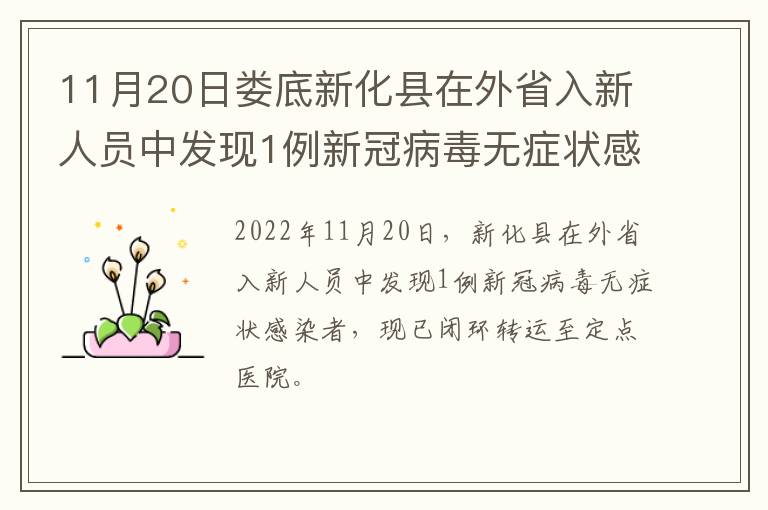 11月20日娄底新化县在外省入新人员中发现1例新冠病毒无症状感

2022年11月20日，新化县在外省入新人员中发现1例新冠病毒无症状感染者，现已闭环转运至定点医院。